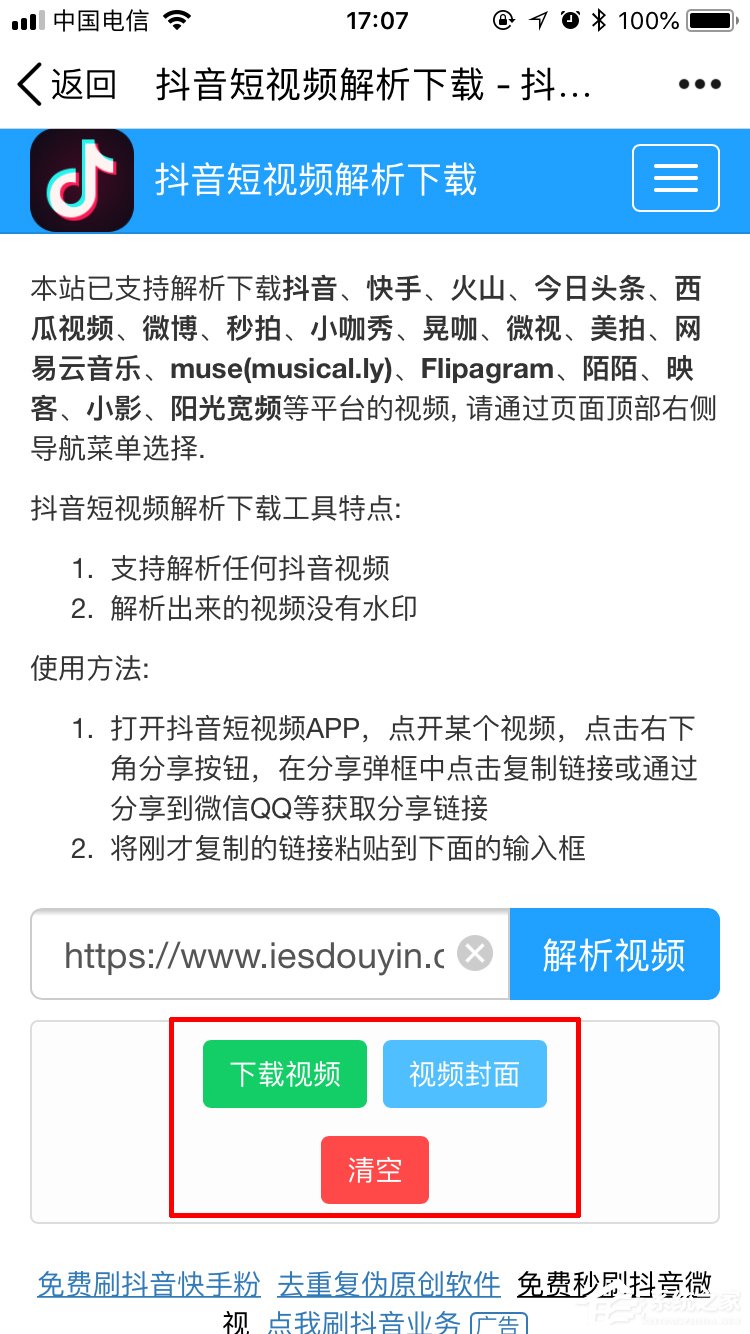 中国电信 17:07 100%

返回 抖音短视频解析下载 - 抖...

抖音短视频解析下载

本站已支持解析下载抖音、快手、火山、今日头条、西瓜视频、微博、秒拍、小咖秀、晃咖、微视、美拍、网易云音乐、muse(musical.ly)、Flipagram、陌陌、映客、小影、阳光宽频等平台的视频, 请通过页面顶部右侧导航菜单选择.

抖音短视频解析下载工具特点:

1. 支持解析任何抖音视频
2. 解析出来的视频没有水印

使用方法:

1. 打开抖音短视频APP，点开某个视频，点击右下角分享按钮，在分享弹框中点击复制链接或通过分享到微信QQ等获取分享链接
2. 将刚才复制的链接粘贴到下面的输入框

https://www.iesdouyin.c

解析视频

下载视频 视频封面

清空

免费刷抖音快手粉 去重复伪原创软件 免费秒刷抖音微视 点我刷抖音业务 广告